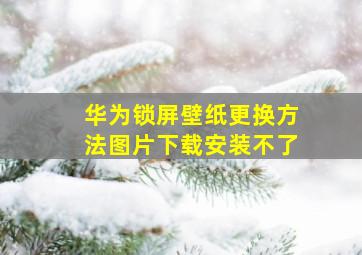 华为锁屏壁纸更换方法图片下载安装不了